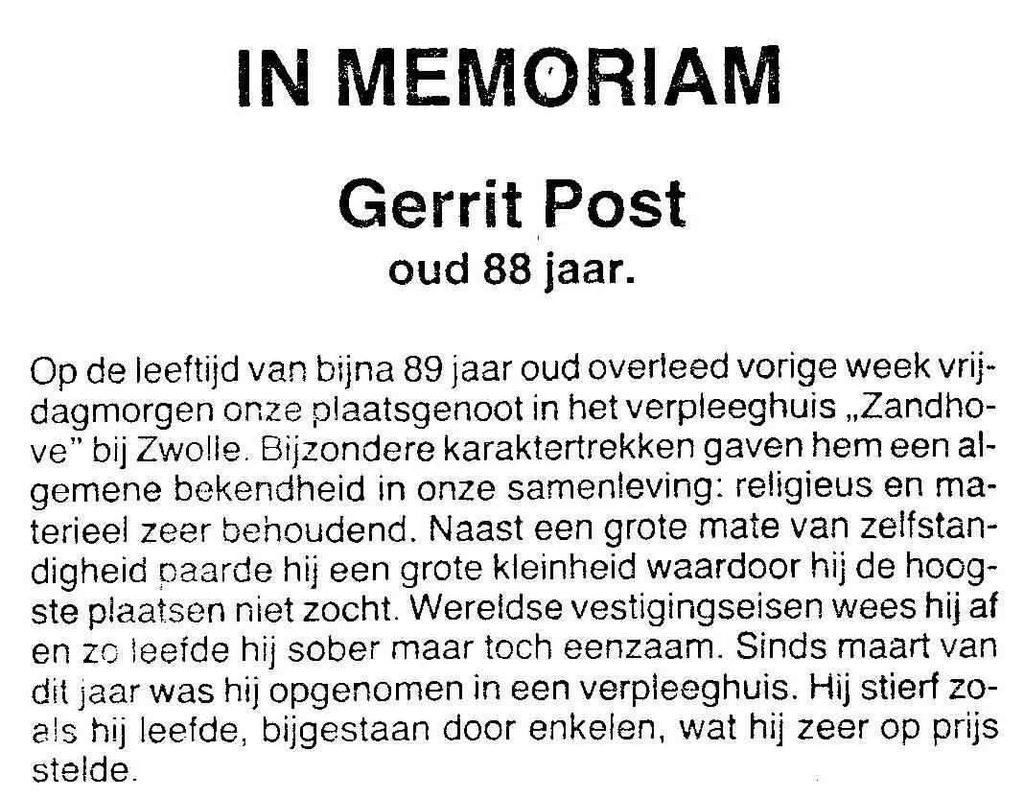 IN MEMORIAM

Gerrit Post
oud 88 jaar.

Op de leeftijd van bijna 89 jaar oud overleed vorige week vrijdagmorgen onze plaatsgenoot in het verpleeghuis „Zandhove" bij Zwolle. Bijzondere karaktertrekken gaven hem een algemene bekendheid in onze samenleving: religieus en materieel zeer behoudend. Naast een grote mate van zelfstandigheid paarde hij een grote kleinheid waardoor hij de hoogste plaatsen niet zocht. Wereldse vestigingseisen wees hij af en zo leefde hij sober maar toch eenzaam. Sinds maart van dit jaar was hij opgenomen in een verpleeghuis. Hij stierf zoals hij leefde, bijgestaan door enkelen, wat hij zeer op prijs stelde.